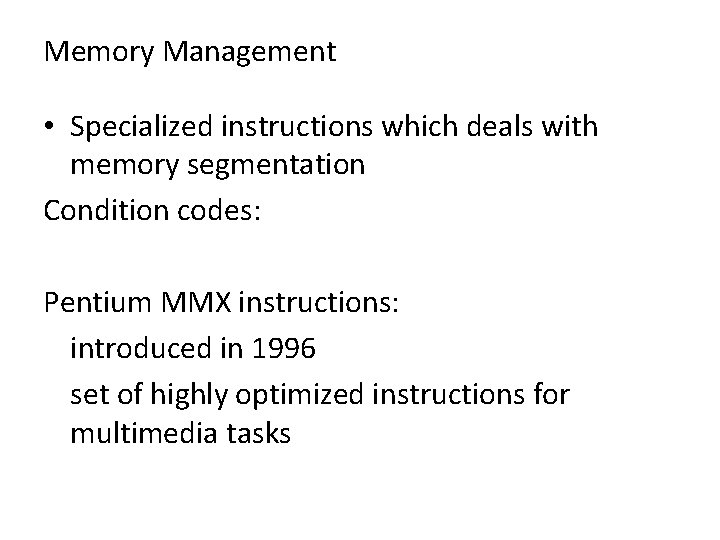 Memory Management

• Specialized instructions which deals with memory segmentation

Condition codes:

Pentium MMX instructions:

introduced in 1996

set of highly optimized instructions for multimedia tasks